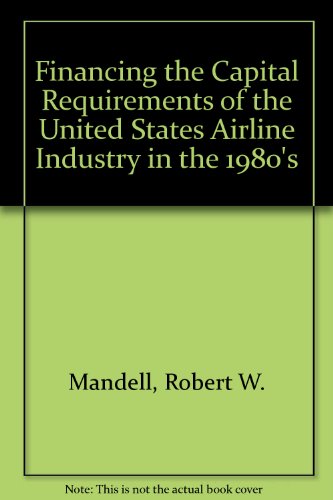 Financing the Capital Requirements of the United States Airline Industry in the 1980's

Mandell, Robert W.

Note: This is not the actual book cover